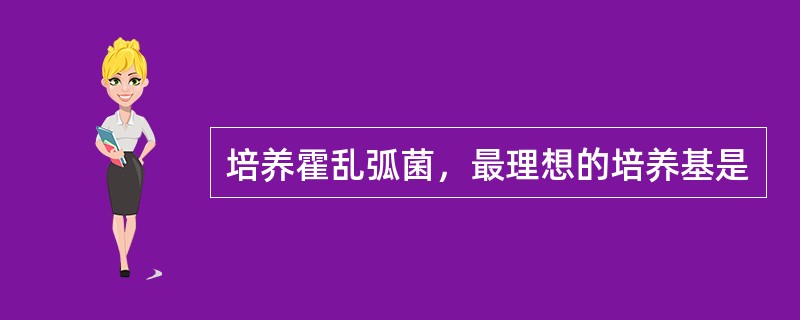 培养霍乱弧菌，最理想的培养基是